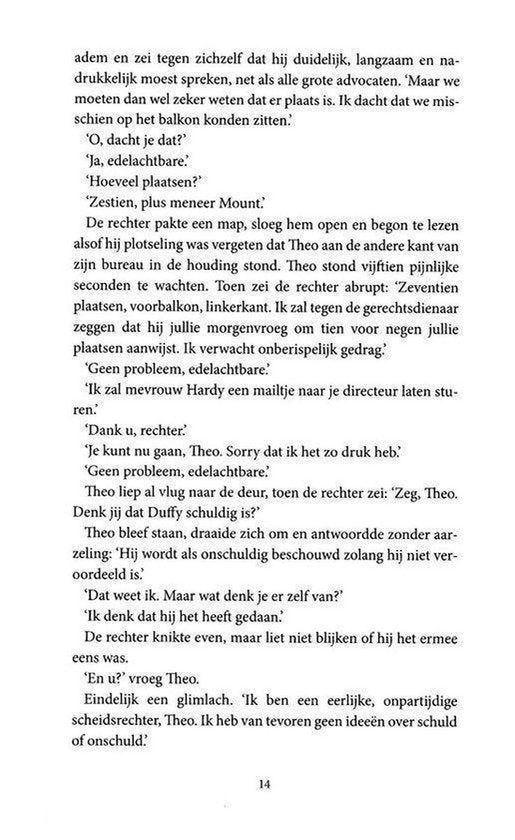 adem en zei tegen zichzelf dat hij duidelijk, langzaam en nadrukkelijk moest spreken, net als alle grote advocaten. 'Maar we moeten dan wel zeker weten dat er plaats is. Ik dacht dat we misschien op het balkon konden zitten.'

'O, dacht je dat?'

'Ja, edelachtbare.'

'Hoeveel plaatsen?'

'Zestien, plus meneer Mount.'

De rechter pakte een map, sloeg hem open en begon te lezen alsof hij plotseling was vergeten dat Theo aan de andere kant van zijn bureau in de houding stond. Theo stond vijftien pijnlijke seconden te wachten. Toen zei de rechter abrupt: 'Zeventien plaatsen, voorbalkon, linkerkant. Ik zal tegen de gerechtsdienaar zeggen dat hij jullie morgenvroeg om tien voor negen jullie plaatsen aanwijst. Ik verwacht onberispelijk gedrag.'

'Geen probleem, edelachtbare.'

'Ik zal mevrouw Hardy een mailtje naar je directeur laten sturen.'

'Dank u, rechter.'

'Je kunt nu gaan, Theo. Sorry dat ik het zo druk heb.'

'Geen probleem, edelachtbare.'

Theo liep al vlug naar de deur, toen de rechter zei: 'Zeg, Theo. Denk jij dat Duffy schuldig is?'

Theo bleef staan, draaide zich om en antwoordde zonder aarzeling: 'Hij wordt als onschuldig beschouwd zolang hij niet veroordeeld is.'

'Dat weet ik. Maar wat denk je er zelf van?'

'Ik denk dat hij het heeft gedaan.'

De rechter knikte even, maar liet niet blijken of hij het ermee eens was.

'En u?' vroeg Theo.

Eindelijk een glimlach. 'Ik ben een eerlijke, onpartijdige scheidsrechter, Theo. Ik heb van tevoren geen ideeën over schuld of onschuld.'

14